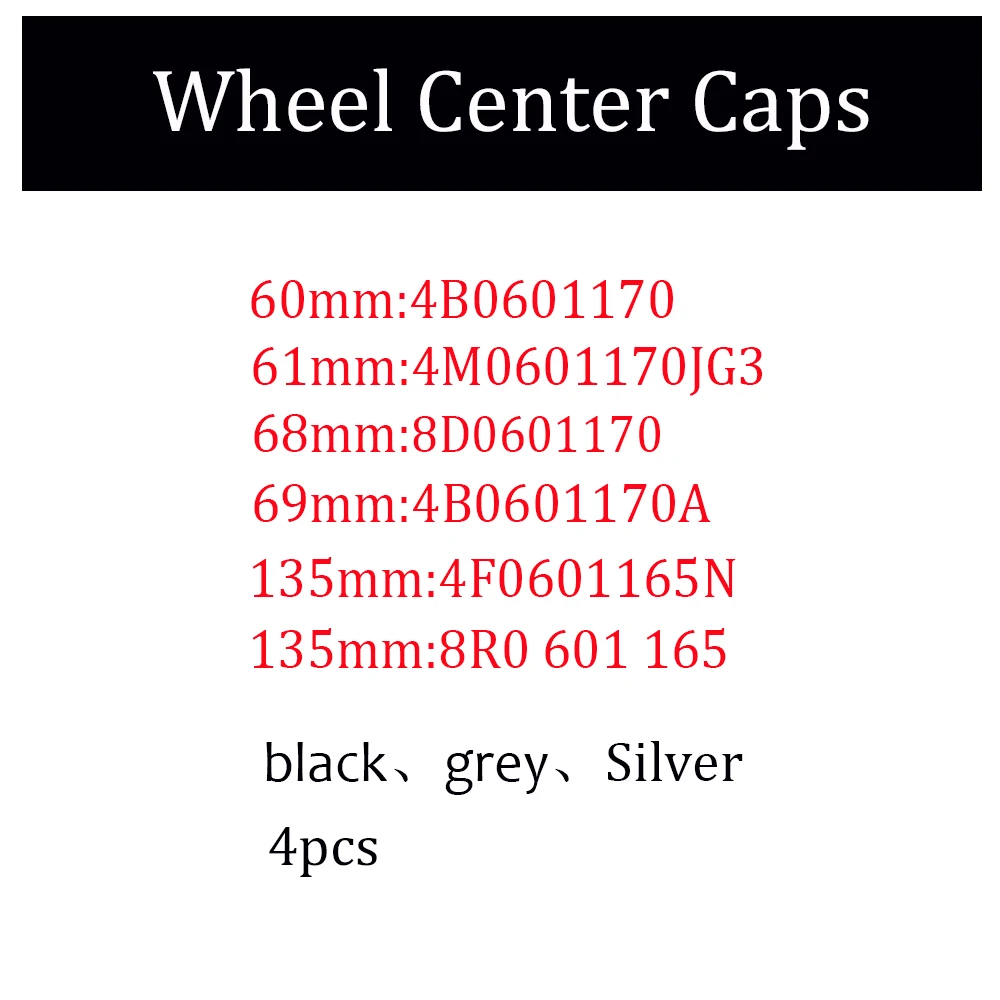 Wheel Center Caps

60mm:4B0601170
61mm:4M0601170JG3
68mm:8D0601170
69mm:4B0601170A
135mm:4F0601165N
135mm:8R0 601 165

black、grey、Silver
4pcs